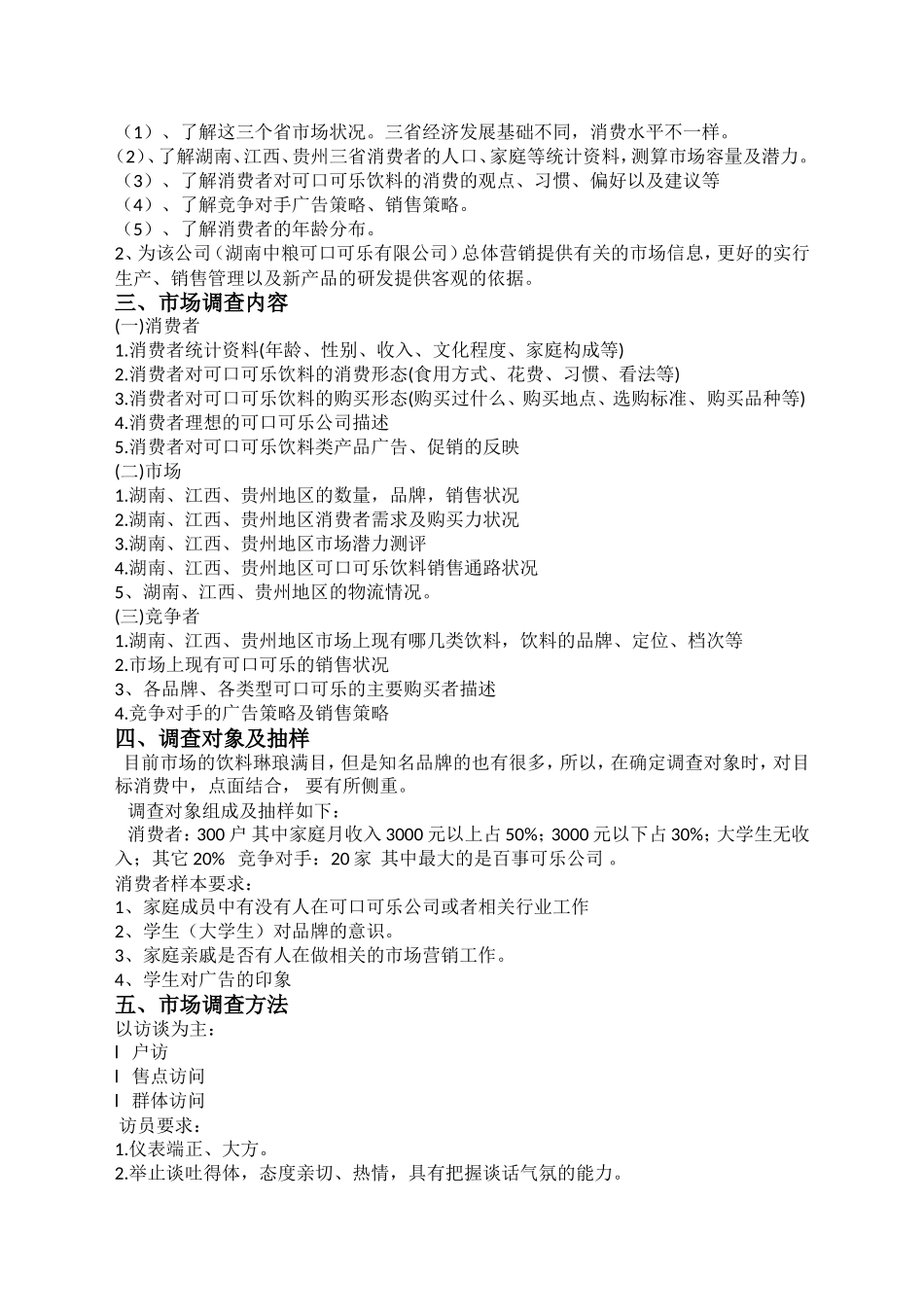 （1）、了解这三个省市场状况。三省经济发展基础不同，消费水平不一样。
（2）、了解湖南、江西、贵州三省消费者的人口、家庭等统计资料，测算市场容量及潜力。
（3）、了解消费者对可口可乐饮料的消费的观点、习惯、偏好以及建议等
（4）、了解竞争对手广告策略、销售策略。
（5）、了解消费者的年龄分布。
2、为该公司（湖南中粮可口可乐有限公司）总体营销提供有关的市场信息，更好的实行生产、销售管理以及新产品的研发提供客观的依据。
三、市场调查内容
(一)消费者
1.消费者统计资料(年龄、性别、收入、文化程度、家庭构成等)
2.消费者对可口可乐饮料的消费形态(食用方式、花费、习惯、看法等)
3.消费者对可口可乐饮料的购买形态(购买过什么、购买地点、选购标准、购买品种等)
4.消费者理想的可口可乐公司描述
5.消费者对可口可乐饮料类产品广告、促销的反映
(二)市场
1.湖南、江西、贵州地区的数量，品牌，销售状况
2.湖南、江西、贵州地区消费者需求及购买力状况
3.湖南、江西、贵州地区市场潜力测评
4.湖南、江西、贵州地区可口可乐饮料销售通路状况
5、湖南、江西、贵州地区的物流情况。
(三)竞争者
1.湖南、江西、贵州地区市场上现有哪几类饮料，饮料的品牌、定位、档次等
2.市场上现有可口可乐的销售状况
3、各品牌、各类型可口可乐的主要购买者描述
4.竞争对手的广告策略及销售策略
四、调查对象及抽样
目前市场的饮料琳琅满目，但是知名品牌的也有很多，所以，在确定调查对象时，对目标消费中，点面结合， 要有所侧重。
调查对象组成及抽样如下：
消费者：300 户 其中家庭月收入 3000 元以上占 50%；3000 元以下占 30%；大学生无收入；其它 20% 竞争对手：20 家 其中最大的是百事可乐公司 。
消费者样本要求：
1、家庭成员中有没有人在可口可乐公司或者相关行业工作
2、学生（大学生）对品牌的意识。
3、家庭亲戚是否有人在做相关的市场营销工作。
4、学生对广告的印象
五、市场调查方法
以访谈为主：
l 户访
l 售点访问
l 群体访问
访员要求：
1.仪表端正、大方。
2.举止谈吐得体，态度亲切、热情，具有把握谈话气氛的能力。